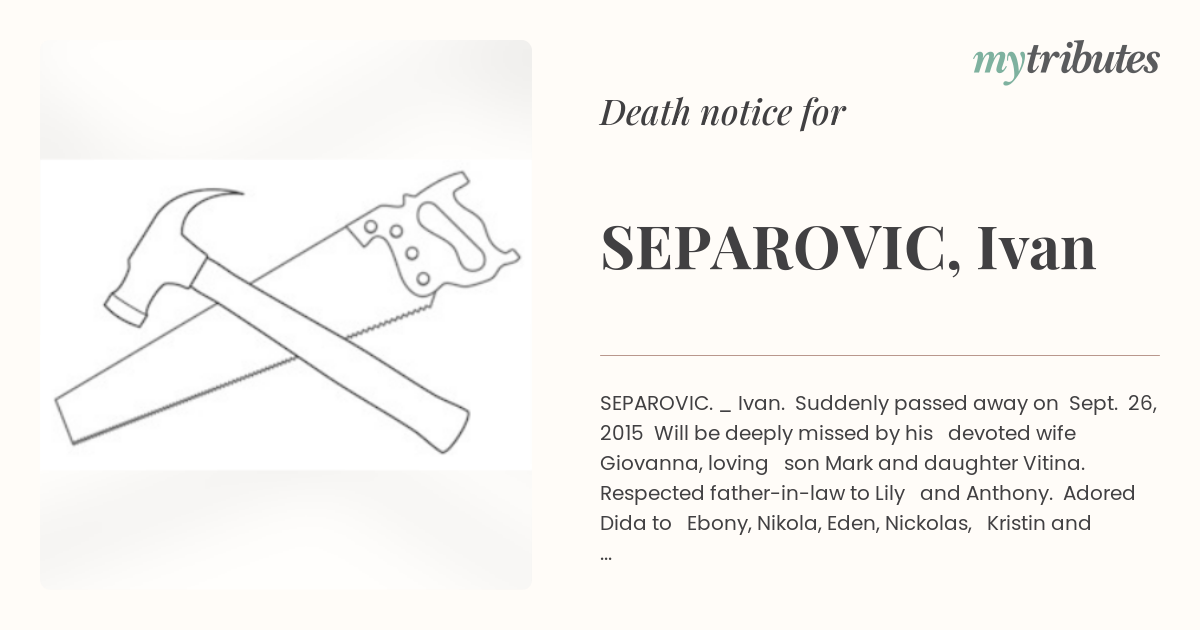 mytributes

Death notice for

SEPAROVIC, Ivan

SEPAROVIC. _ Ivan. Suddenly passed away on Sept. 26, 2015 Will be deeply missed by his devoted wife Giovanna, loving son Mark and daughter Vitina. Respected father-in-law to Lily and Anthony. Adored Dida to Ebony, Nikola, Eden, Nickolas, Kristin and ...